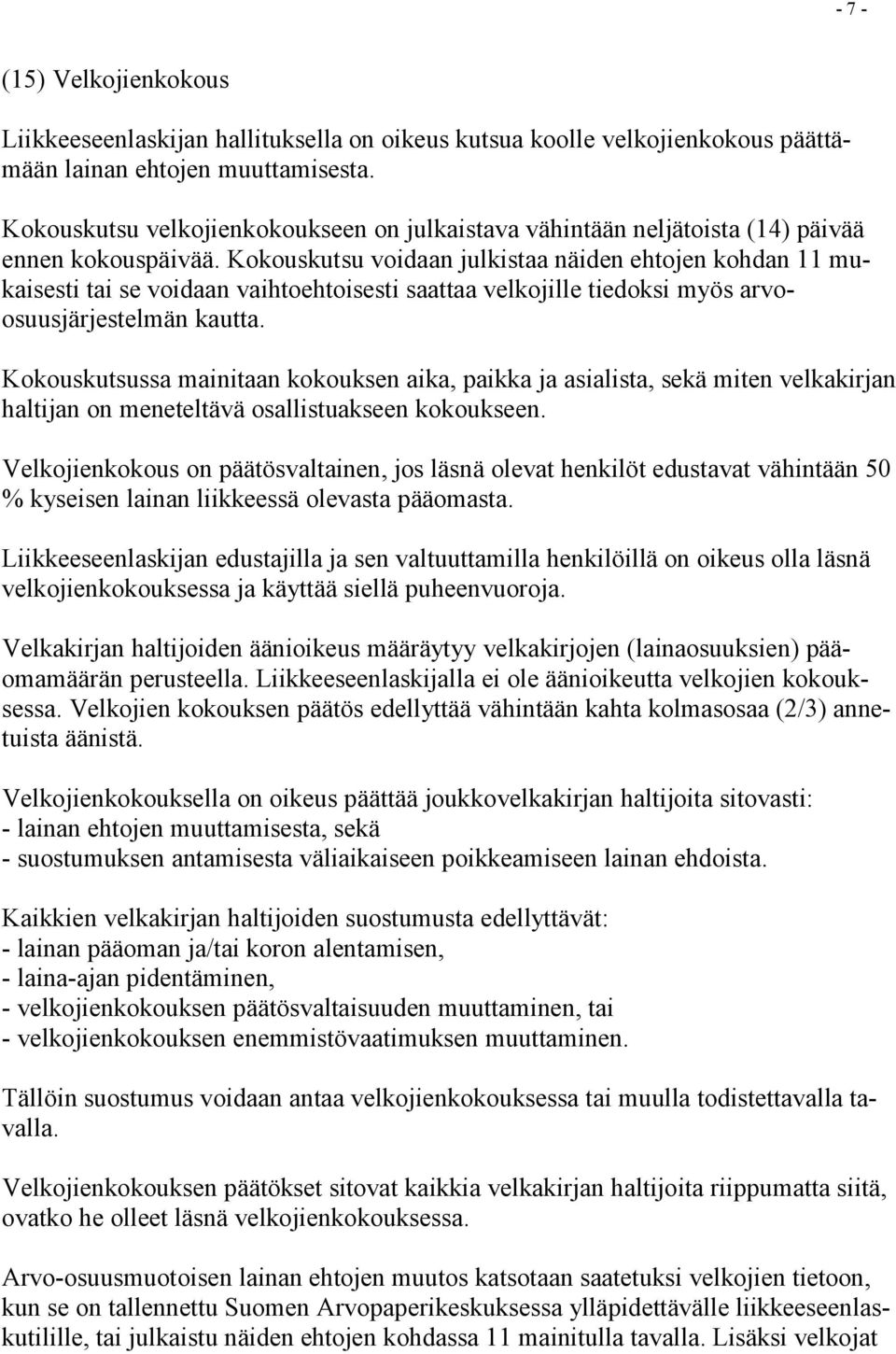 - 7 -

(15) Velkojienkokous

Liikkeeseenlaskijan hallituksella on oikeus kutsua koolle velkojienkokous päättämään lainan ehtojen muuttamisesta.

Kokouskutsu velkojienkokoukseen on julkaistava vähintään neljätoista (14) päivää ennen kokouspäivää. Kokouskutsu voidaan julkistaa näiden ehtojen kohdan 11 mukaisesti tai se voidaan vaihtoehtoisesti saattaa velkojille tiedoksi myös arvo-osuusjärjestelmän kautta.

Kokouskutsussa mainitaan kokouksen aika, paikka ja asialista, sekä miten velkakirjan haltijan on meneteltävä osallistuakseen kokoukseen.

Velkojienkokous on päätösvaltainen, jos läsnä olevat henkilöt edustavat vähintään 50 % kyseisen lainan liikkeessä olevasta pääomasta.

Liikkeeseenlaskijan edustajilla ja sen valtuuttamilla henkilöillä on oikeus olla läsnä velkojienkokouksessa ja käyttää siellä puheenvuoroja.

Velkakirjan haltijoiden äänioikeus määräytyy velkakirjojen (lainaosuuksien) pääomamäärän perusteella. Liikkeeseenlaskijalla ei ole äänioikeutta velkojien kokouksessa. Velkojien kokouksen päätös edellyttää vähintään kahta kolmasosaa (2/3) annetuista äänistä.

Velkojienkokouksella on oikeus päättää joukkovelkakirjan haltijoita sitovasti:
- lainan ehtojen muuttamisesta, sekä
- suostumuksen antamisesta väliaikaiseen poikkeamiseen lainan ehdoista.

Kaikkien velkakirjan haltijoiden suostumusta edellyttävät:
- lainan pääoman ja/tai koron alentamisen,
- laina-ajan pidentäminen,
- velkojienkokouksen päätösvaltaisuuden muuttaminen, tai
- velkojienkokouksen enemmistövaatimuksen muuttaminen.

Tällöin suostumus voidaan antaa velkojienkokouksessa tai muulla todistettavalla tavalla.

Velkojienkokouksen päätökset sitovat kaikkia velkakirjan haltijoita riippumatta siitä, ovatko he olleet läsnä velkojienkokouksessa.

Arvo-osuusmuotoisen lainan ehtojen muutos katsotaan saatetuksi velkojien tietoon, kun se on tallennettu Suomen Arvopaperikeskuksessa ylläpidettävälle liikkeeseenlaskutilille, tai julkaistu näiden ehtojen kohdassa 11 mainitulla tavalla. Lisäksi velkojat